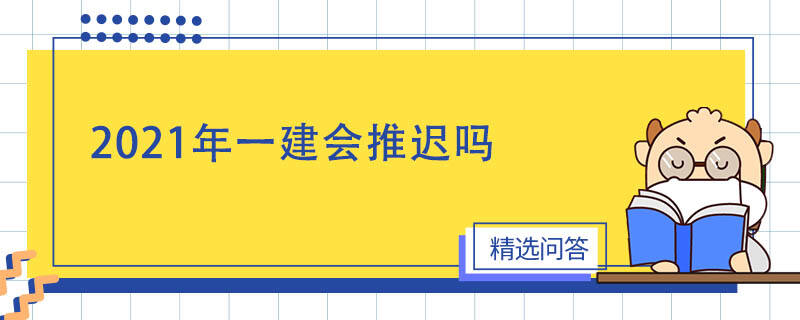 2021年一建会推迟吗

精选问答